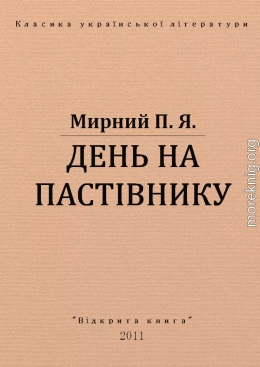 Класика української літератури

Мирний П. Я.

ДЕНЬ НА ПАСТІВНИКУ

moreknig.org

"Відкрита книга"
2011